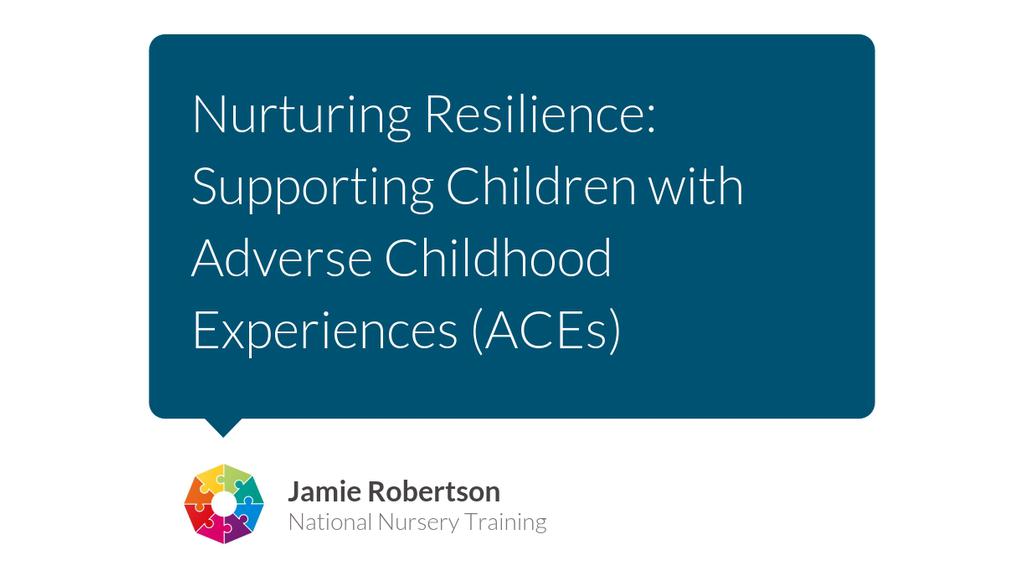 Nurturing Resilience: Supporting Children with Adverse Childhood Experiences (ACEs)

Jamie Robertson
National Nursery Training